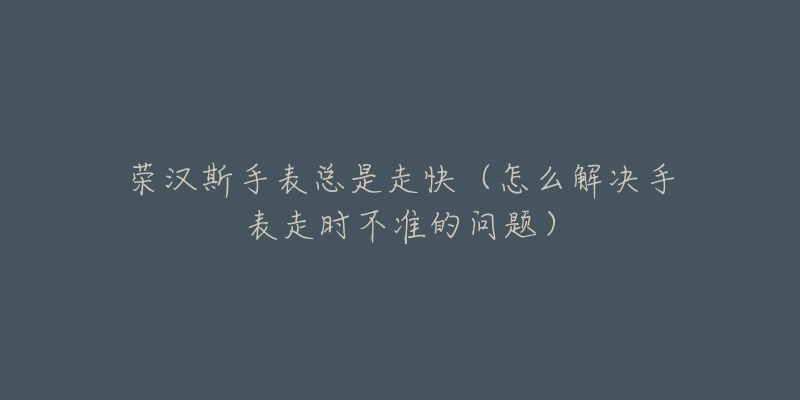 荣汉斯手表总是走快（怎么解决手表走时不准的问题）